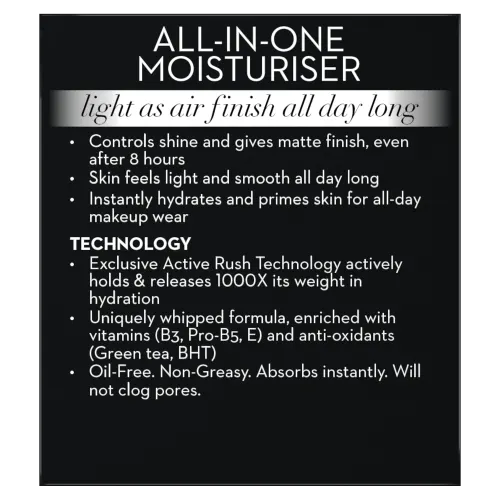 ALL-IN-ONE
MOISTURISER

light as air finish all day long

• Controls shine and gives matte finish, even after 8 hours
• Skin feels light and smooth all day long
• Instantly hydrates and primes skin for all-day makeup wear

TECHNOLOGY
• Exclusive Active Rush Technology actively holds & releases 1000X its weight in hydration
• Uniquely whipped formula, enriched with vitamins (B3, Pro-B5, E) and anti-oxidants (Green tea, BHT)
• Oil-Free. Non-Greasy. Absorbs instantly. Will not clog pores.